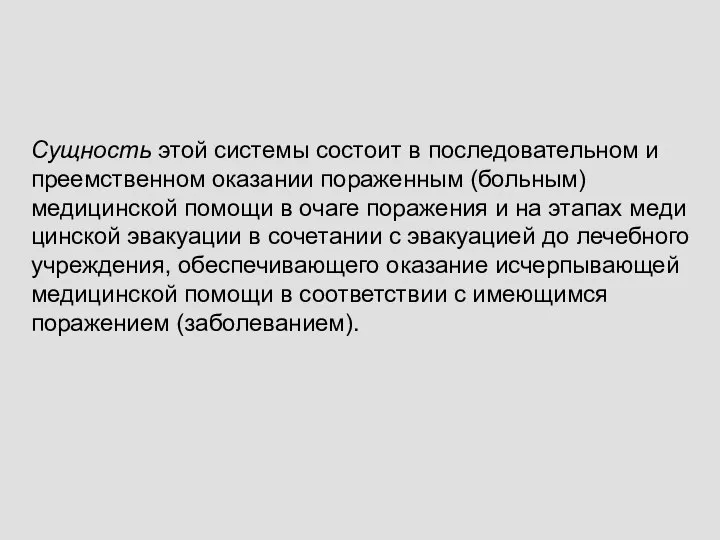 Сущность этой системы состоит в последовательном и преемственном оказании пораженным (больным) медицинской помощи в очаге поражения и на этапах меди цинской эвакуации в сочетании с эвакуацией до лечебного учреждения, обеспечивающего оказание исчерпывающей медицинской помощи в соответствии с имеющимся поражением (заболеванием).